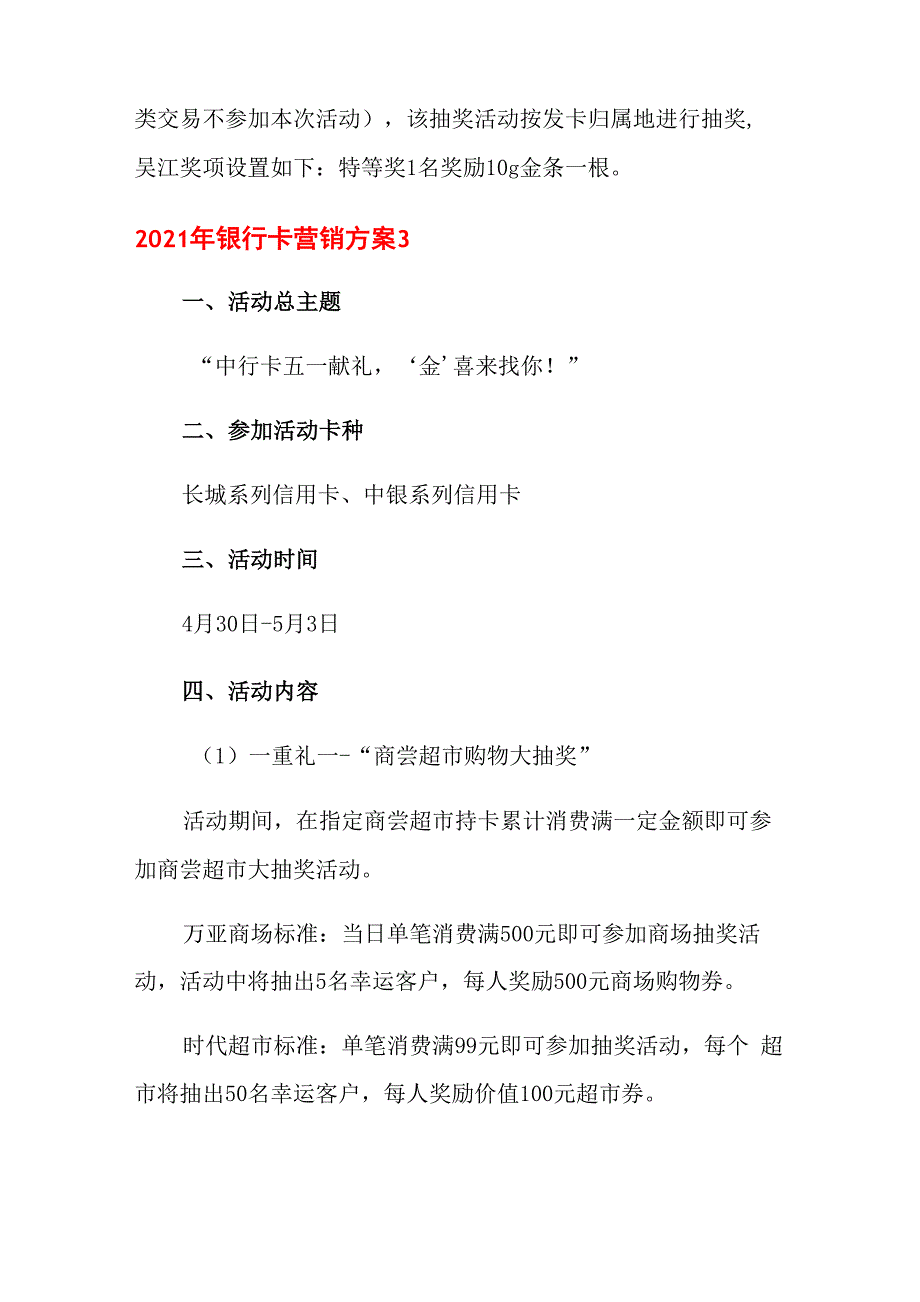 类交易不参加本次活动），该抽奖活动按发卡归属地进行抽奖,吴江奖项设置如下：特等奖1名奖励10g金条一根。

2021年银行卡营销方案3

一、活动总主题

“中行卡五一献礼，‘金’喜来找你！”

二、参加活动卡种

长城系列信用卡、中银系列信用卡

三、活动时间

4月30日-5月3日

四、活动内容

（1）一重礼一-“商尝超市购物大抽奖”

活动期间，在指定商尝超市持卡累计消费满一定金额即可参加商尝超市大抽奖活动。

万亚商场标准：当日单笔消费满500元即可参加商场抽奖活动，活动中将抽出5名幸运客户，每人奖励500元商场购物券。

时代超市标准：单笔消费满99元即可参加抽奖活动，每个 超市将抽出50名幸运客户，每人奖励价值100元超市券。